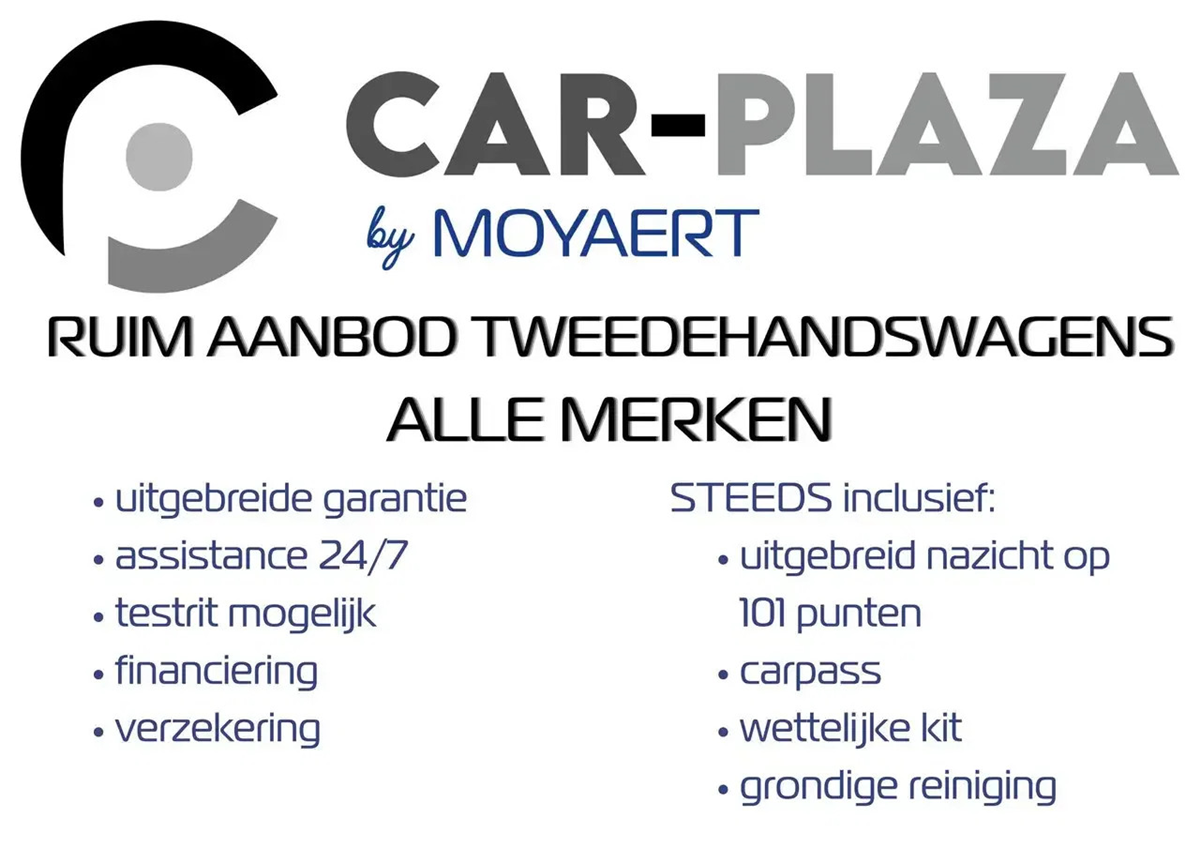 CAR-PLAZA

by MOYAERT

RUIM AANBOD TWEEDEHANDSWAGENS
ALLE MERKEN

• uitgebreide garantie
• assistance 24/7
• testrit mogelijk
• financiering
• verzekering

STEEDS inclusief:
• uitgebreid nazicht op 101 punten
• carpass
• wettelijke kit
• grondige reiniging